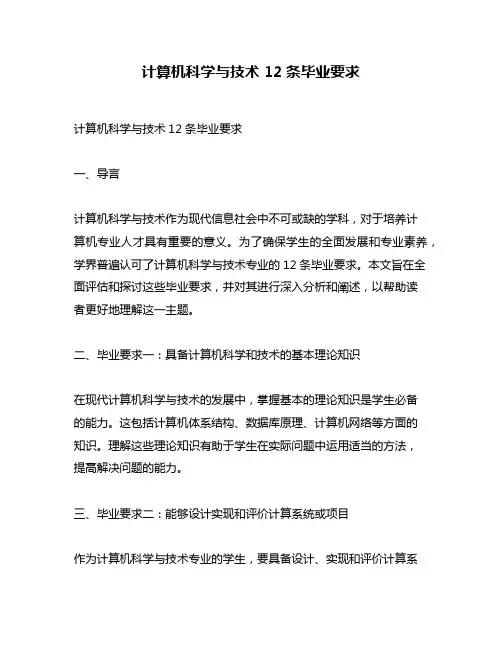 计算机科学与技术 12 条毕业要求

计算机科学与技术 12 条毕业要求

一、导言

计算机科学与技术作为现代信息社会中不可或缺的学科，对于培养计算机专业人才具有重要的意义。为了确保学生的全面发展和专业素养，学界普遍认可了计算机科学与技术专业的 12 条毕业要求。本文旨在全面评估和探讨这些毕业要求，并对其进行深入分析和阐述，以帮助读者更好地理解这一主题。

二、毕业要求一：具备计算机科学和技术的基本理论知识

在现代计算机科学与技术的发展中，掌握基本的理论知识是学生必备的能力。这包括计算机体系结构、数据库原理、计算机网络等方面的知识。理解这些理论知识有助于学生在实际问题中运用适当的方法，提高解决问题的能力。

三、毕业要求二：能够设计实现和评价计算系统或项目

作为计算机科学与技术专业的学生，要具备设计、实现和评价计算系